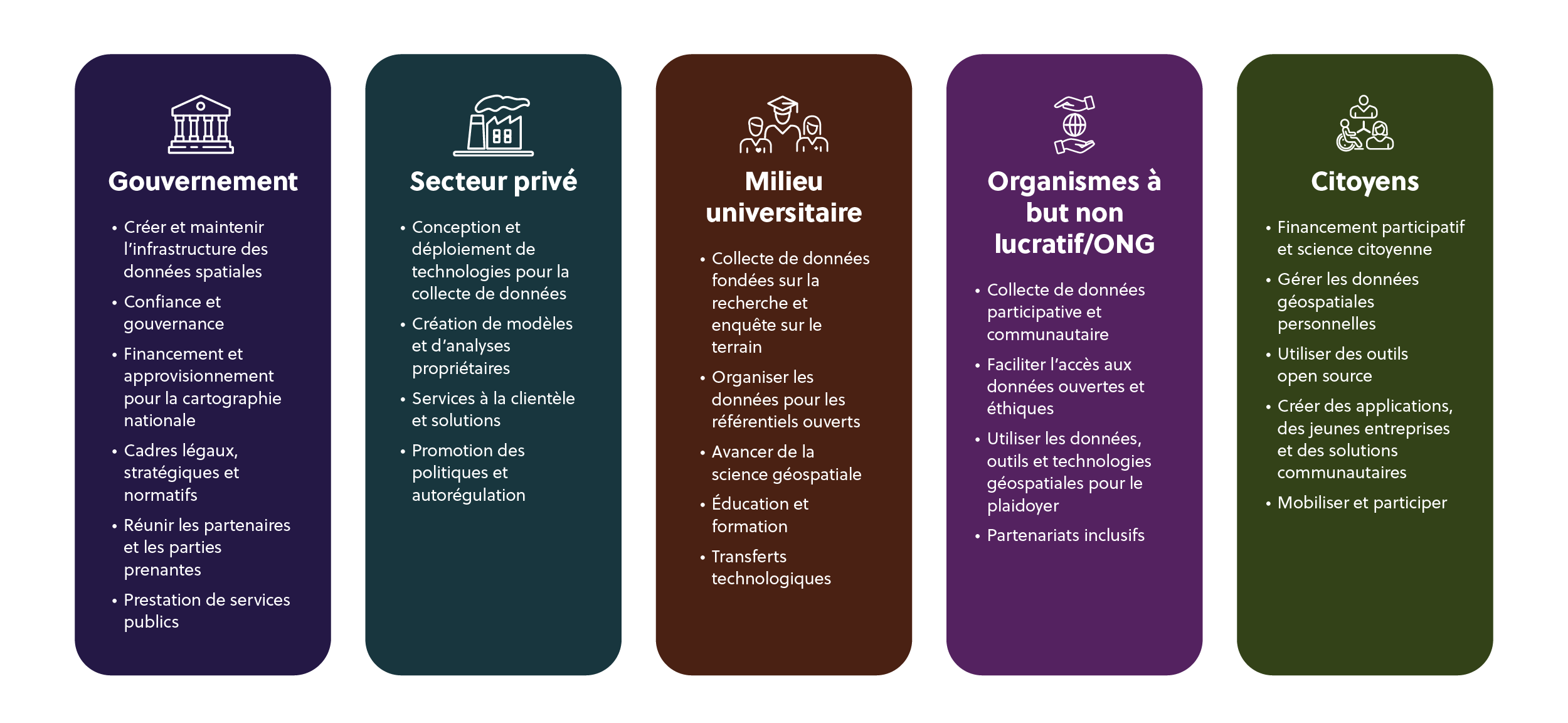 Gouvernement

• Créer et maintenir l'infrastructure des données spatiales
• Confiance et gouvernance
• Financement et approvisionnement pour la cartographie nationale
• Cadres légaux, stratégiques et normatifs
• Réunir les partenaires et les parties prenantes
• Prestation de services publics

Secteur privé

• Conception et déploiement de technologies pour la collecte de données
• Création de modèles et d'analyses propriétaires
• Services à la clientèle et solutions
• Promotion des politiques et autorégulation

Milieu universitaire

• Collecte de données fondées sur la recherche et enquête sur le terrain
• Organiser les données pour les référentiels ouverts
• Avancer de la science géospatiale
• Éducation et formation
• Transferts technologiques

Organismes à but non lucratif/ONG

• Collecte de données participative et communautaire
• Faciliter l'accès aux données ouvertes et éthiques
• Utiliser les données, outils et technologies géospatiales pour le plaidoyer
• Partenariats inclusifs

Citoyens

• Financement participatif et science citoyenne
• Gérer les données géospatiales personnelles
• Utiliser des outils open source
• Créer des applications, des jeunes entreprises et des solutions communautaires
• Mobiliser et participer